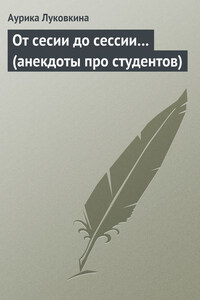 Аурика Луковкина

От сесии до сессии…
(анекдоты про студентов)